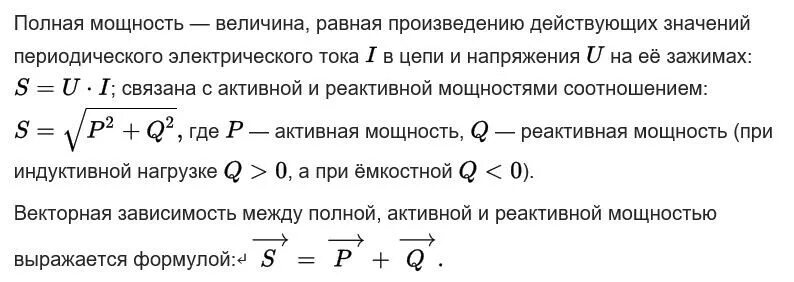 Полная мощность — величина, равная произведению действующих значений периодического электрического тока $I$ в цепи и напряжения $U$ на её зажимах: $S = U \cdot I$; связана с активной и реактивной мощностями соотношением: $S = \sqrt{P^2 + Q^2}$, где $P$ — активная мощность, $Q$ — реактивная мощность (при индуктивной нагрузке $Q > 0$, а при ёмкостной $Q < 0$).

Векторная зависимость между полной, активной и реактивной мощностью выражается формулой: $\overrightarrow{S} = \overrightarrow{P} + \overrightarrow{Q}$.